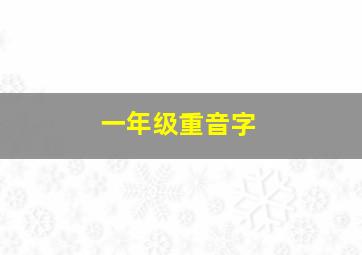 一年级重音字